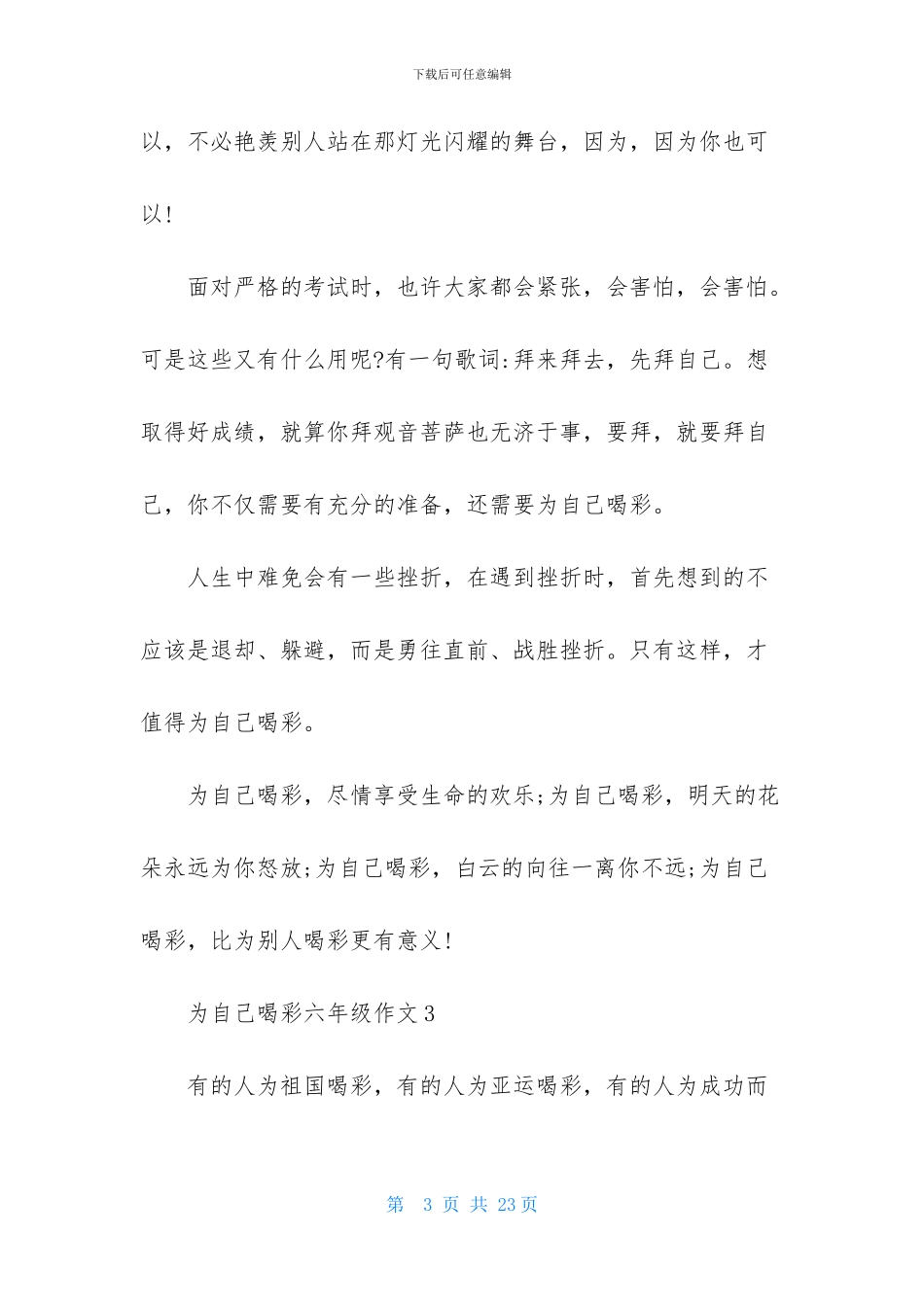 下载后可任意编辑

以，不必艳羡别人站在那灯光闪耀的舞台，因为，因为你也可以!

面对严格的考试时，也许大家都会紧张，会害怕，会害怕。可是这些又有什么用呢?有一句歌词:拜来拜去，先拜自己。想取得好成绩，就算你拜观音菩萨也无济于事，要拜，就要拜自己，你不仅需要有充分的准备，还需要为自己喝彩。

人生中难免会有一些挫折，在遇到挫折时，首先想到的不应该是退却、躲避，而是勇往直前、战胜挫折。只有这样，才值得为自己喝彩。

为自己喝彩，尽情享受生命的欢乐;为自己喝彩，明天的花朵永远为你怒放;为自己喝彩，白云的向往一离你不远;为自己喝彩，比为别人喝彩更有意义!

为自己喝彩六年级作文3

有的人为祖国喝彩，有的人为亚运喝彩，有的人为成功而

第 3 页 共 23 页